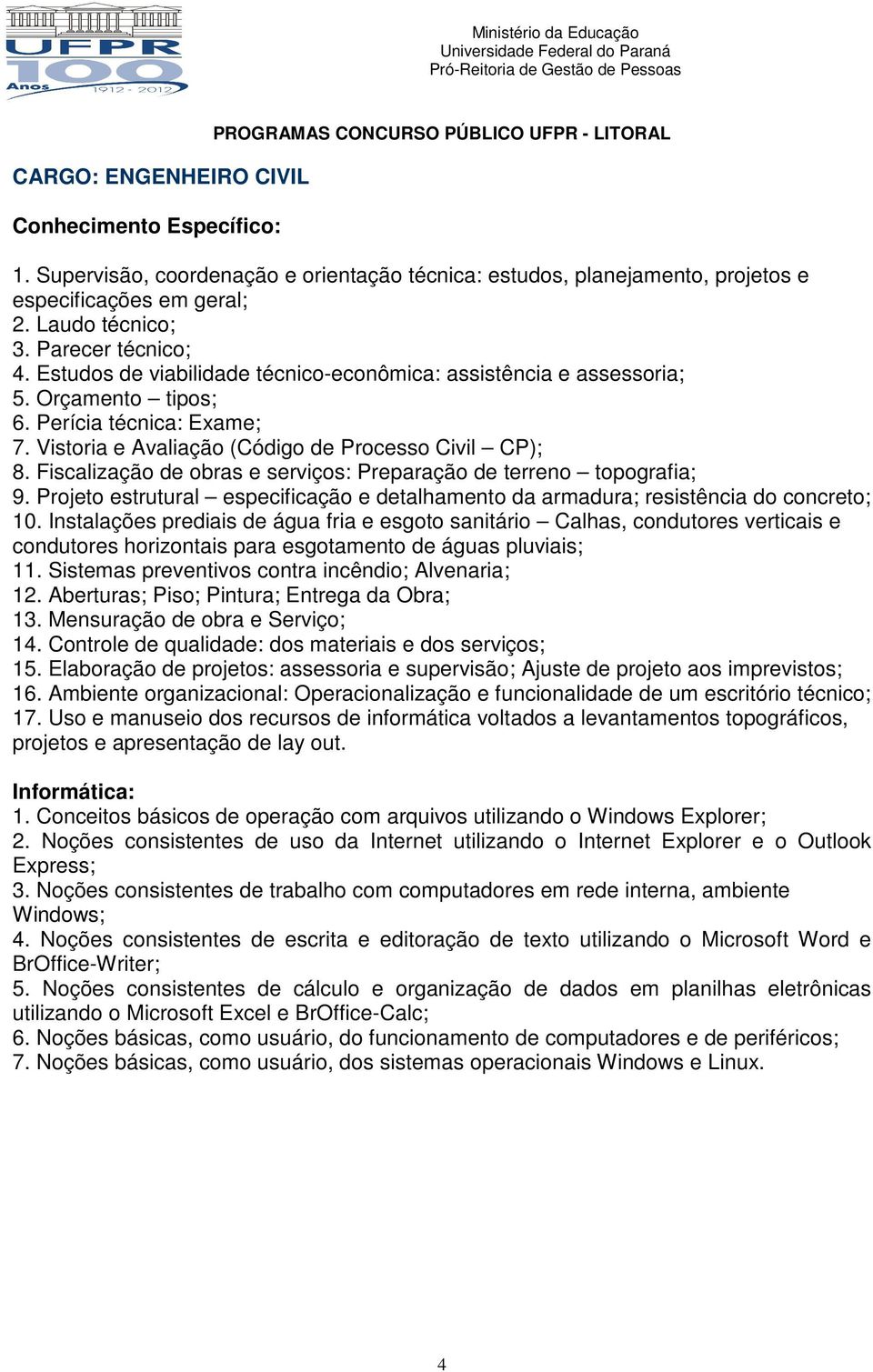 UFPR 100 Anos 1912 - 2012

Ministério da Educação
Universidade Federal do Paraná
Pró-Reitoria de Gestão de Pessoas

PROGRAMAS CONCURSO PÚBLICO UFPR - LITORAL

CARGO: ENGENHEIRO CIVIL

Conhecimento Específico:

1. Supervisão, coordenação e orientação técnica: estudos, planejamento, projetos e especificações em geral;
2. Laudo técnico;
3. Parecer técnico;
4. Estudos de viabilidade técnico-econômica: assistência e assessoria;
5. Orçamento – tipos;
6. Perícia técnica: Exame;
7. Vistoria e Avaliação (Código de Processo Civil – CP);
8. Fiscalização de obras e serviços: Preparação de terreno – topografia;
9. Projeto estrutural – especificação e detalhamento da armadura; resistência do concreto;
10. Instalações prediais de água fria e esgoto sanitário – Calhas, condutores verticais e condutores horizontais para esgotamento de águas pluviais;
11. Sistemas preventivos contra incêndio; Alvenaria;
12. Aberturas; Piso; Pintura; Entrega da Obra;
13. Mensuração de obra e Serviço;
14. Controle de qualidade: dos materiais e dos serviços;
15. Elaboração de projetos: assessoria e supervisão; Ajuste de projeto aos imprevistos;
16. Ambiente organizacional: Operacionalização e funcionalidade de um escritório técnico;
17. Uso e manuseio dos recursos de informática voltados a levantamentos topográficos, projetos e apresentação de lay out.

Informática:
1. Conceitos básicos de operação com arquivos utilizando o Windows Explorer;
2. Noções consistentes de uso da Internet utilizando o Internet Explorer e o Outlook Express;
3. Noções consistentes de trabalho com computadores em rede interna, ambiente Windows;
4. Noções consistentes de escrita e editoração de texto utilizando o Microsoft Word e BrOffice-Writer;
5. Noções consistentes de cálculo e organização de dados em planilhas eletrônicas utilizando o Microsoft Excel e BrOffice-Calc;
6. Noções básicas, como usuário, do funcionamento de computadores e de periféricos;
7. Noções básicas, como usuário, dos sistemas operacionais Windows e Linux.

4